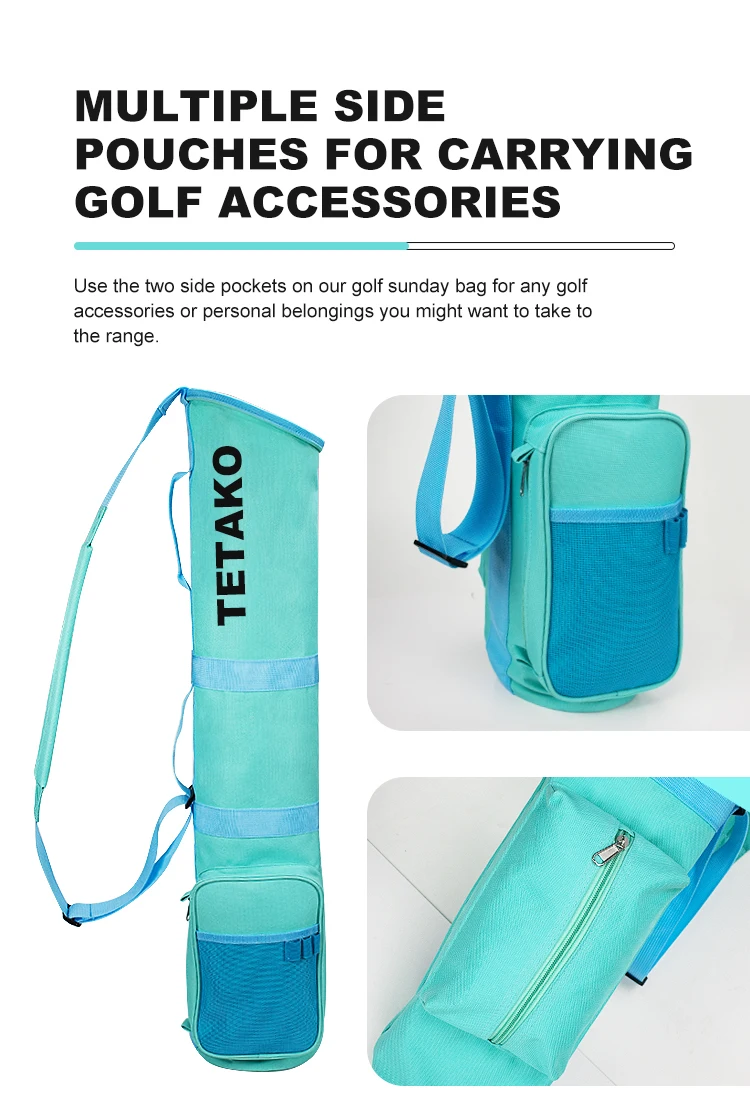 MULTIPLE SIDE
POUCHES FOR CARRYING
GOLF ACCESSORIES

Use the two side pockets on our golf sunday bag for any golf accessories or personal belongings you might want to take to the range.

TETAKO